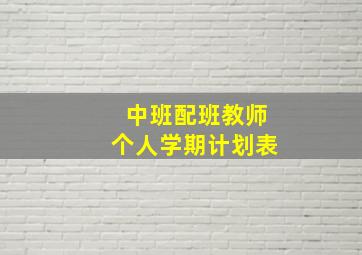 中班配班教师
个人学期计划表